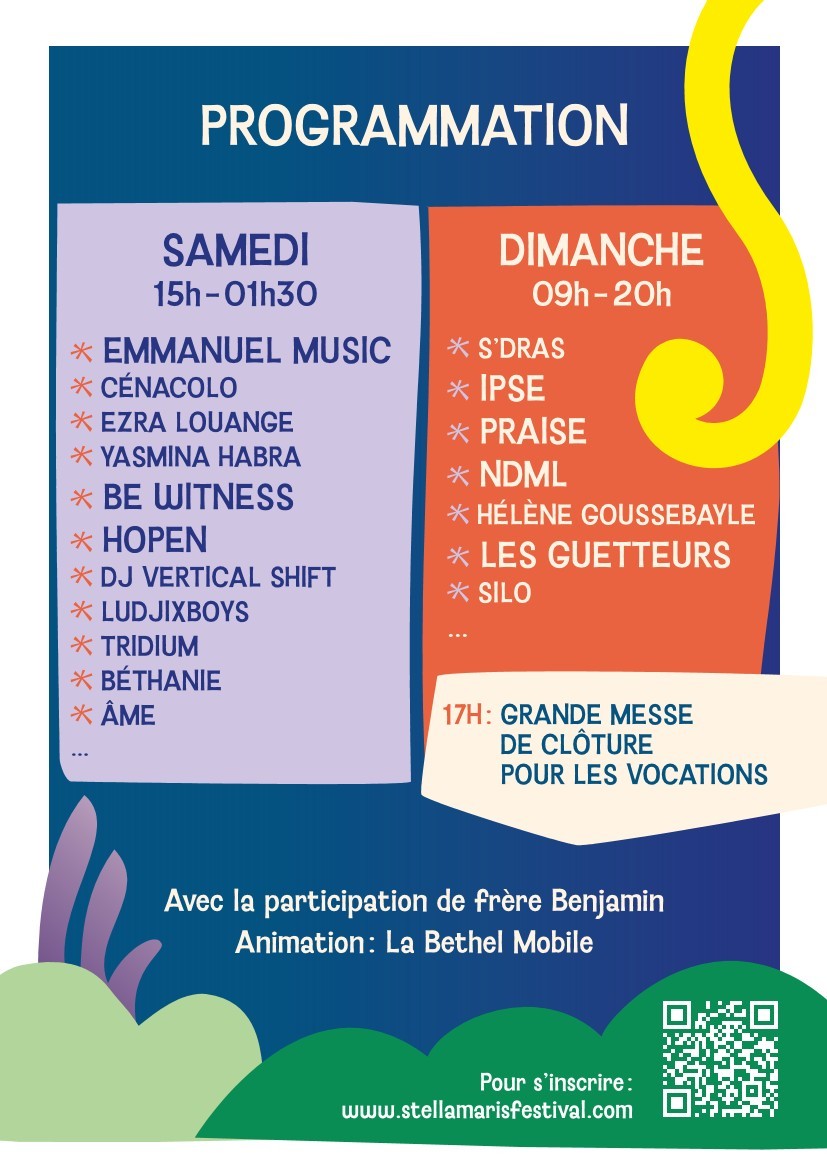 PROGRAMMATION

SAMEDI
15h-01h30

* EMMANUEL MUSIC
* CÉNACOLO
* EZRA LOUANGE
* YASMINA HABRA
* BE WITNESS
* HOPEN
* DJ VERTICAL SHIFT
* LUDJIXBOYS
* TRIDIUM
* BÉTHANIE
* ÂME
...

DIMANCHE
09h-20h

* S'DRAS
* IPSE
* PRAISE
* NDML
* HÉLÈNE GOUSSEBAYLE
* LES GUETTEURS
* SILO
...

17H: GRANDE MESSE DE CLÔTURE POUR LES VOCATIONS

Avec la participation de frère Benjamin
Animation: La Bethel Mobile

Pour s'inscrire:
www.stellamarisfestival.com